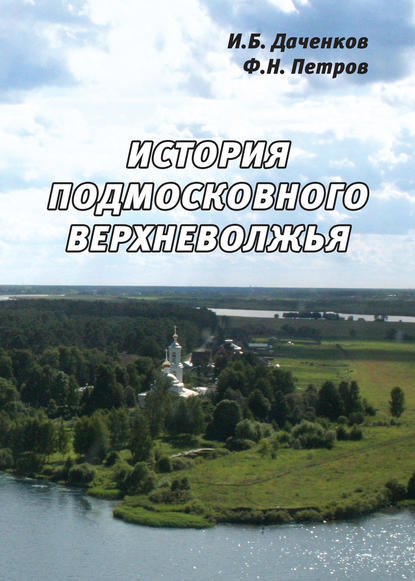 И.Б. Даченков
Ф.Н. Петров

ИСТОРИЯ ПОДМОСКОВНОГО ВЕРХНЕВОЛЖЬЯ